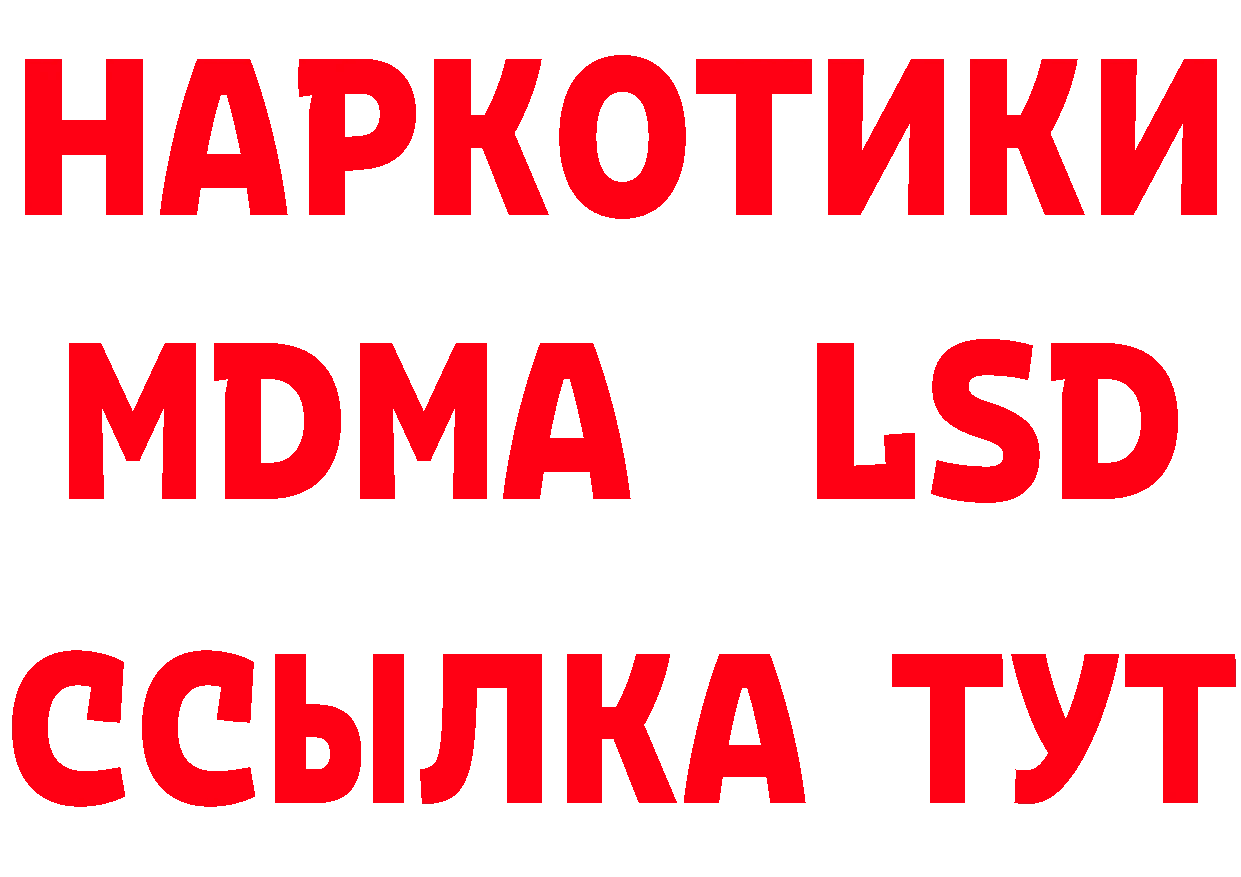 НАРКОТИКИ
MDMA LSD
ССЫЛКА ТУТ